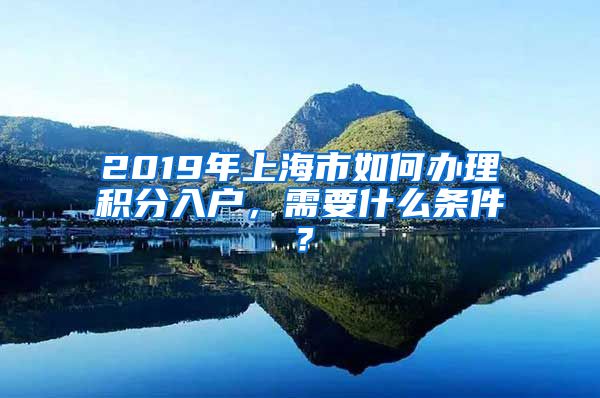 2019年上海市如何办理积分入户，需要什么条件？